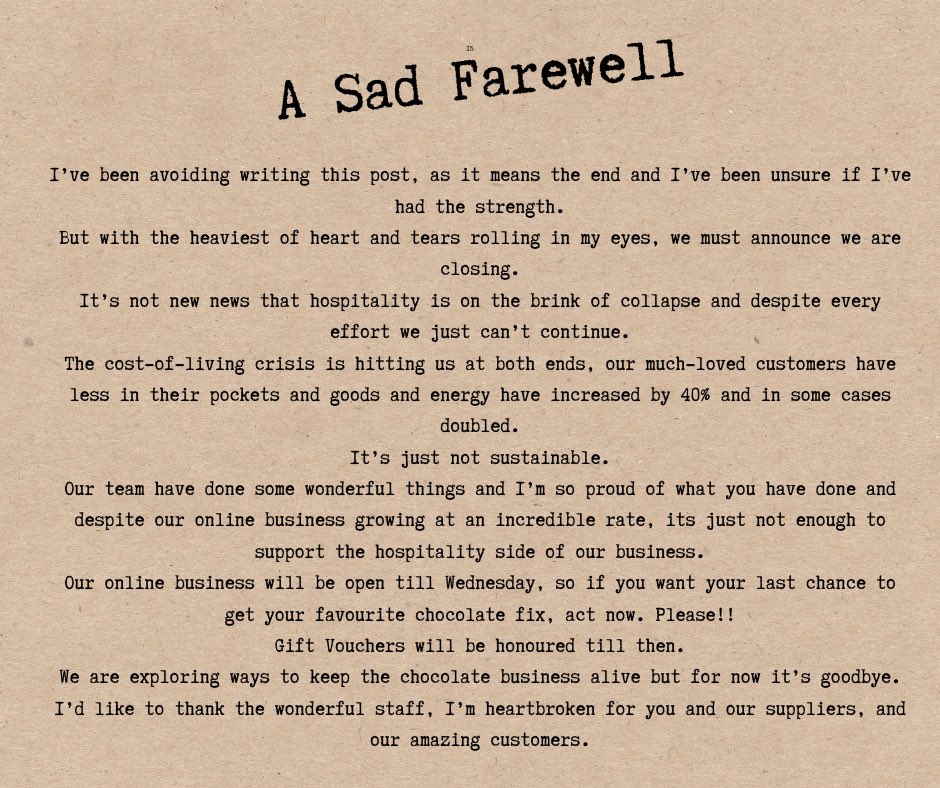 A Sad Farewell

I've been avoiding writing this post, as it means the end and I've been unsure if I've had the strength.

But with the heaviest of heart and tears rolling in my eyes, we must announce we are closing.

It's not new news that hospitality is on the brink of collapse and despite every effort we just can't continue.

The cost-of-living crisis is hitting us at both ends, our much-loved customers have less in their pockets and goods and energy have increased by 40% and in some cases doubled.

It's just not sustainable.

Our team have done some wonderful things and I'm so proud of what you have done and despite our online business growing at an incredible rate, its just not enough to support the hospitality side of our business.

Our online business will be open till Wednesday, so if you want your last chance to get your favourite chocolate fix, act now. Please!!

Gift Vouchers will be honoured till then.

We are exploring ways to keep the chocolate business alive but for now it's goodbye.

I'd like to thank the wonderful staff, I'm heartbroken for you and our suppliers, and our amazing customers.